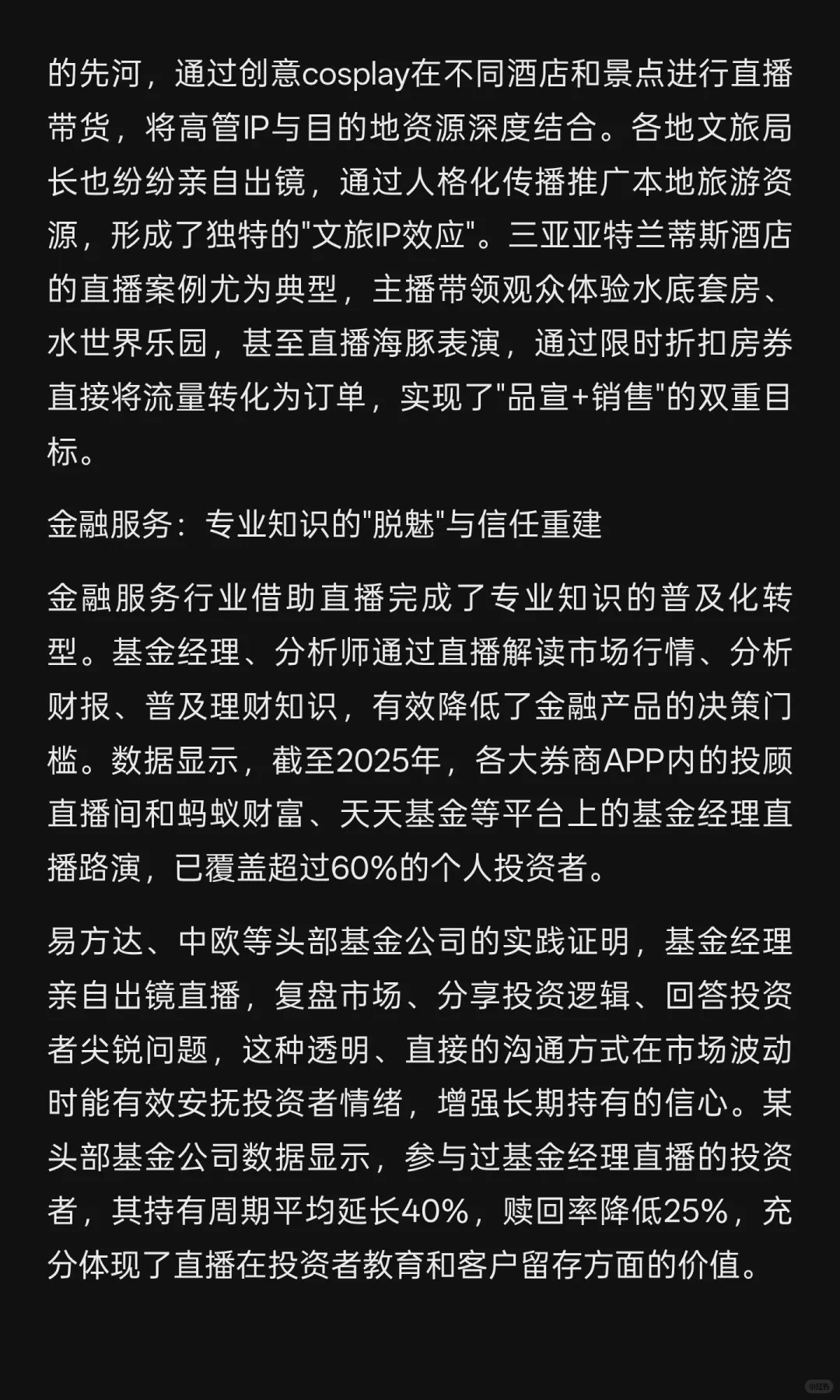 的先河，通过创意cosplay在不同酒店和景点进行直播带货，将高管IP与目的地资源深度结合。各地文旅局长也纷纷亲自出镜，通过人格化传播推广本地旅游资源，形成了独特的"文旅IP效应"。三亚亚特兰蒂斯酒店的直播案例尤为典型，主播带领观众体验水底套房、水世界乐园，甚至直播海豚表演，通过限时折扣房券直接将流量转化为订单，实现了"品宣+销售"的双重目标。

金融服务：专业知识的"脱魅"与信任重建

金融服务行业借助直播完成了专业知识的普及化转型。基金经理、分析师通过直播解读市场行情、分析财报、普及理财知识，有效降低了金融产品的决策门槛。数据显示，截至2025年，各大券商APP内的投顾直播间和蚂蚁财富、天天基金等平台上的基金经理直播路演，已覆盖超过60%的个人投资者。

易方达、中欧等头部基金公司的实践证明，基金经理亲自出镜直播，复盘市场、分享投资逻辑、回答投资者尖锐问题，这种透明、直接的沟通方式在市场波动时能有效安抚投资者情绪，增强长期持有的信心。某头部基金公司数据显示，参与过基金经理直播的投资者，其持有周期平均延长40%，赎回率降低25%，充分体现了直播在投资者教育和客户留存方面的价值。

小红书